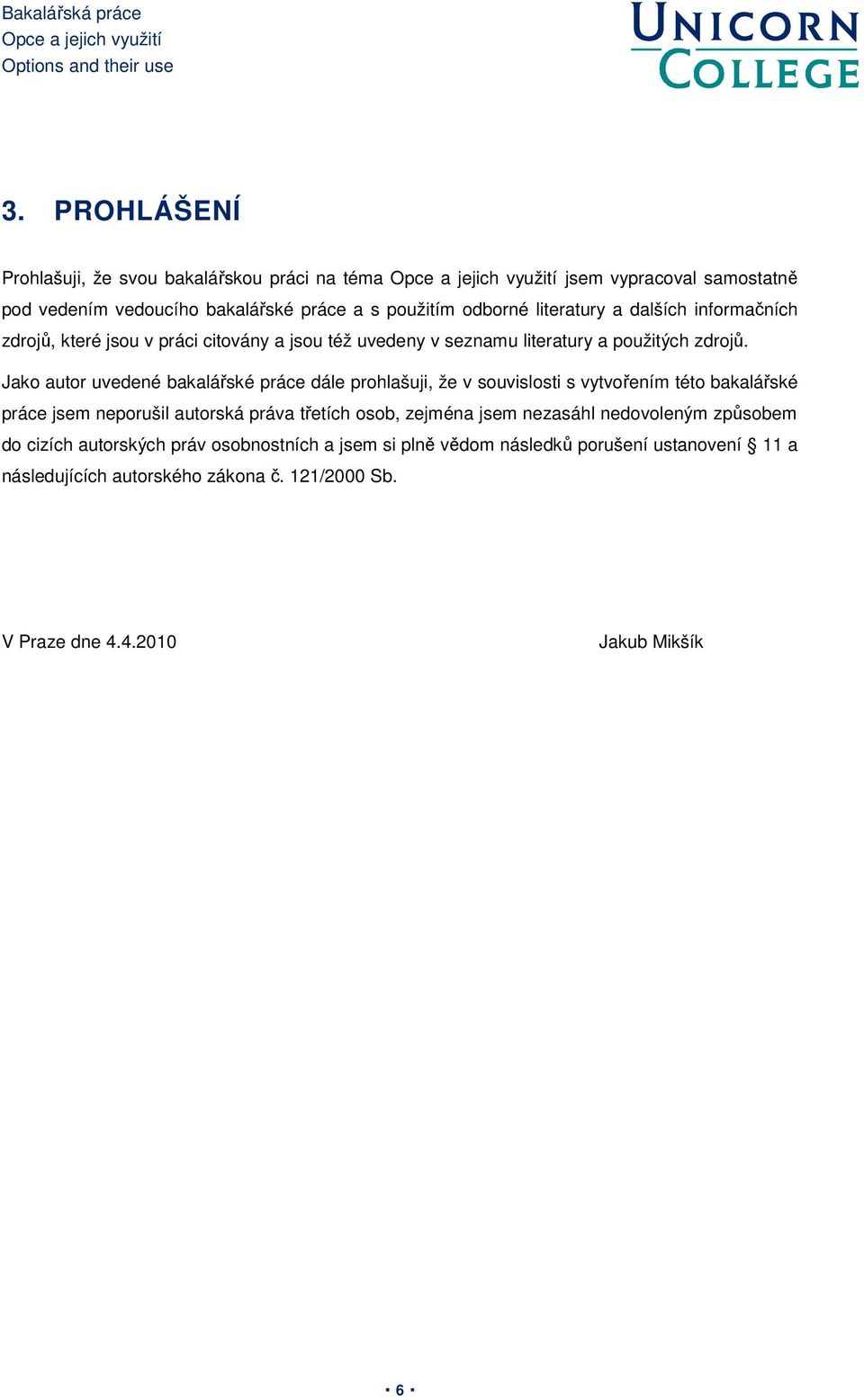 Bakalářská práce
Opce a jejich využití
Options and their use

UNICORN
COLLEGE

3. PROHLÁŠENÍ

Prohlašuji, že svou bakalářskou práci na téma Opce a jejich využití jsem vypracoval samostatně pod vedením vedoucího bakalářské práce a s použitím odborné literatury a dalších informačních zdrojů, které jsou v práci citovány a jsou též uvedeny v seznamu literatury a použitých zdrojů.

Jako autor uvedené bakalářské práce dále prohlašuji, že v souvislosti s vytvořením této bakalářské práce jsem neporušil autorská práva třetích osob, zejména jsem nezasáhl nedovoleným způsobem do cizích autorských práv osobnostních a jsem si plně vědom následků porušení ustanovení § 11 a následujících autorského zákona č. 121/2000 Sb.

V Praze dne 4.4.2010

Jakub Mikšík

▪ 6 ▪